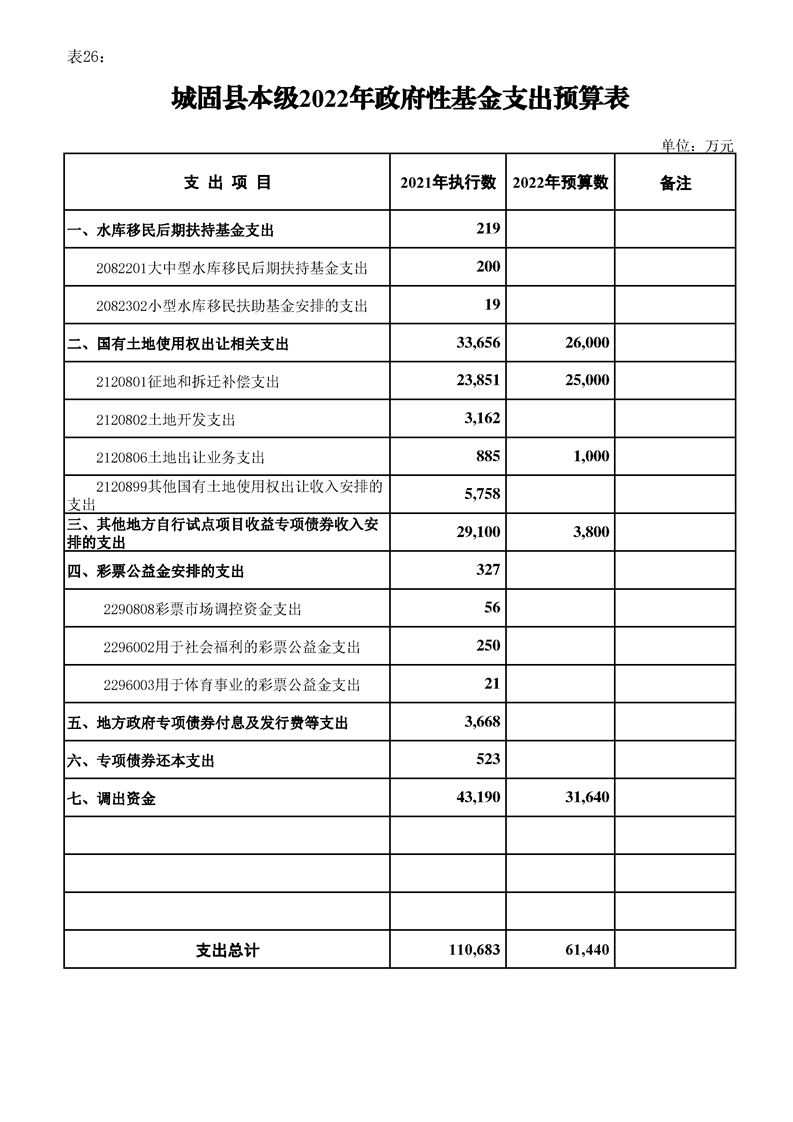 表26：

城固县本级2022年政府性基金支出预算表

单位：万元

| 支 出 项 目 | 2021年执行数 | 2022年预算数 | 备注 |
|---|---|---|---|
| 一、水库移民后期扶持基金支出 | 219 | | |
| 2082201大中型水库移民后期扶持基金支出 | 200 | | |
| 2082302小型水库移民扶助基金安排的支出 | 19 | | |
| 二、国有土地使用权出让相关支出 | 33,656 | 26,000 | |
| 2120801征地和拆迁补偿支出 | 23,851 | 25,000 | |
| 2120802土地开发支出 | 3,162 | | |
| 2120806土地出让业务支出 | 885 | 1,000 | |
| 2120899其他国有土地使用权出让收入安排的支出 | 5,758 | | |
| 三、其他地方自行试点项目收益专项债券收入安排的支出 | 29,100 | 3,800 | |
| 四、彩票公益金安排的支出 | 327 | | |
| 2290808彩票市场调控资金支出 | 56 | | |
| 2296002用于社会福利的彩票公益金支出 | 250 | | |
| 2296003用于体育事业的彩票公益金支出 | 21 | | |
| 五、地方政府专项债券付息及发行费等支出 | 3,668 | | |
| 六、专项债券还本支出 | 523 | | |
| 七、调出资金 | 43,190 | 31,640 | |
| | | | |
| | | | |
| | | | |
| 支出总计 | 110,683 | 61,440 | |